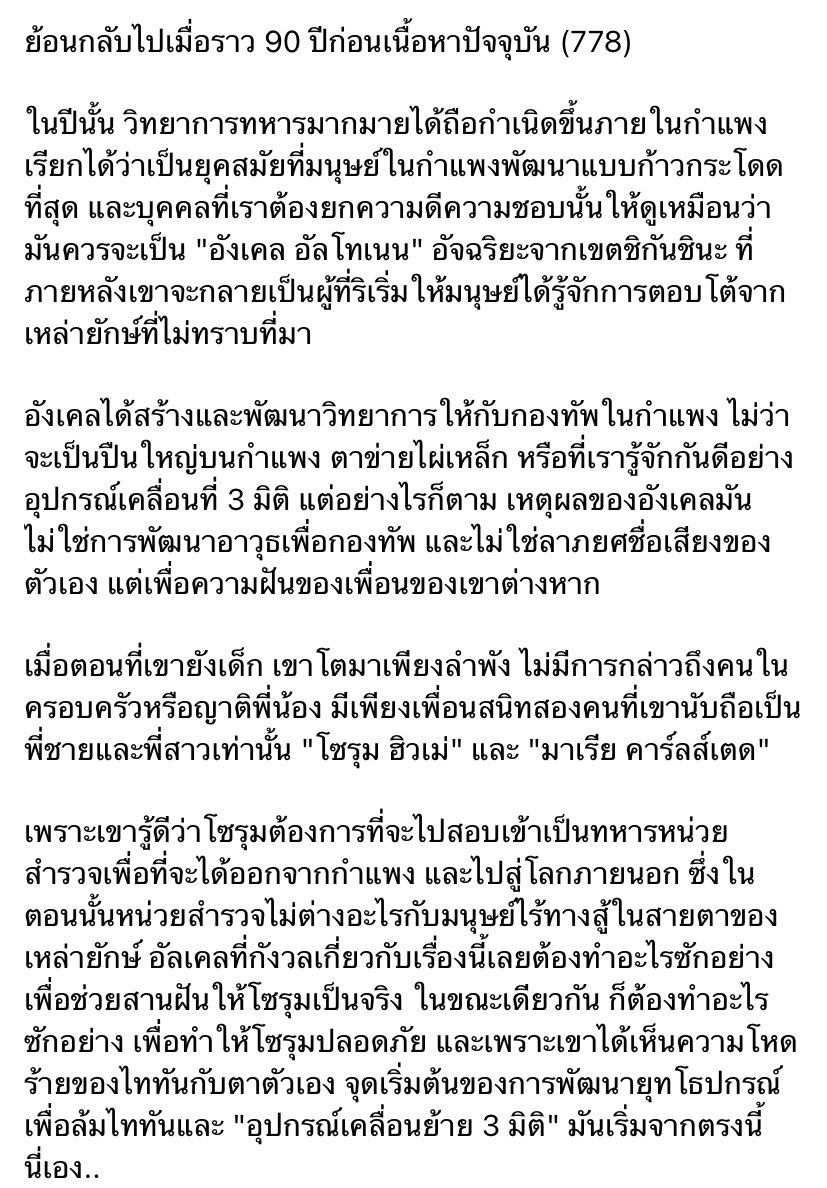 ย้อนกลับไปเมื่อราว 90 ปีก่อนเนื้อหาปัจจุบัน (778)

ในปีนั้น วิทยาการทหารมากมายได้ถือกำเนิดขึ้นภายในกำแพง เรียกได้ว่าเป็นยุคสมัยที่มนุษย์ในกำแพงพัฒนาแบบก้าวกระโดดที่สุด และบุคคลที่เราต้องยกความดีความชอบนั้นให้ดูเหมือนว่ามันควรจะเป็น "อังเคล อัลโทเนน" อัจฉริยะจากเขตชิกันชินะ ที่ภายหลังเขาจะกลายเป็นผู้ที่ริเริ่มให้มนุษย์ได้รู้จักการตอบโต้จากเหล่ายักษ์ที่ไม่ทราบที่มา

อังเคลได้สร้างและพัฒนาวิทยาการให้กับกองทัพในกำแพง ไม่ว่าจะเป็นปืนใหญ่บนกำแพง ตาข่ายไผ่เหล็ก หรือที่เรารู้จักกันดีอย่างอุปกรณ์เคลื่อนที่ 3 มิติ แต่อย่างไรก็ตาม เหตุผลของอังเคลมันไม่ใช่การพัฒนาอาวุธเพื่อกองทัพ และไม่ใช่ลาภยศชื่อเสียงของตัวเอง แต่เพื่อความฝันของเพื่อนของเขาต่างหาก

เมื่อตอนที่เขายังเด็ก เขาโตมาเพียงลำพัง ไม่มีการกล่าวถึงคนในครอบครัวหรือญาติพี่น้อง มีเพียงเพื่อนสนิทสองคนที่เขานับถือเป็นพี่ชายและพี่สาวเท่านั้น "โซรุม ฮิวเม่" และ "มาเรีย คาร์ลส์เตด"

เพราะเขารู้ดีว่าโซรุมต้องการที่จะไปสอบเข้าเป็นทหารหน่วยสำรวจเพื่อที่จะได้ออกจากกำแพง และไปสู่โลกภายนอก ซึ่งในตอนนั้นหน่วยสำรวจไม่ต่างอะไรกับมนุษย์ไร้ทางสู้ในสายตาของเหล่ายักษ์ อัลเคลที่กังวลเกี่ยวกับเรื่องนี้เลยต้องทำอะไรซักอย่างเพื่อช่วยสานฝันให้โซรุมเป็นจริง ในขณะเดียวกัน ก็ต้องทำอะไรซักอย่าง เพื่อทำให้โซรุมปลอดภัย และเพราะเขาได้เห็นความโหดร้ายของไททันกับตาตัวเอง จุดเริ่มต้นของการพัฒนายุทโธปกรณ์เพื่อล้มไททันและ "อุปกรณ์เคลื่อนย้าย 3 มิติ" มันเริ่มจากตรงนี้นี่เอง..